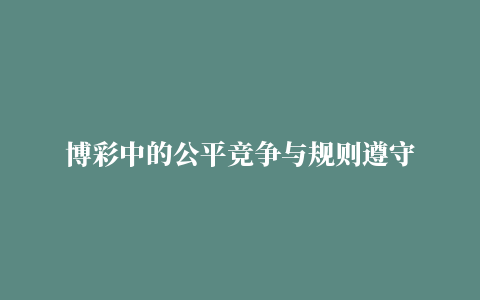 博彩中的公平竞争与规则遵守